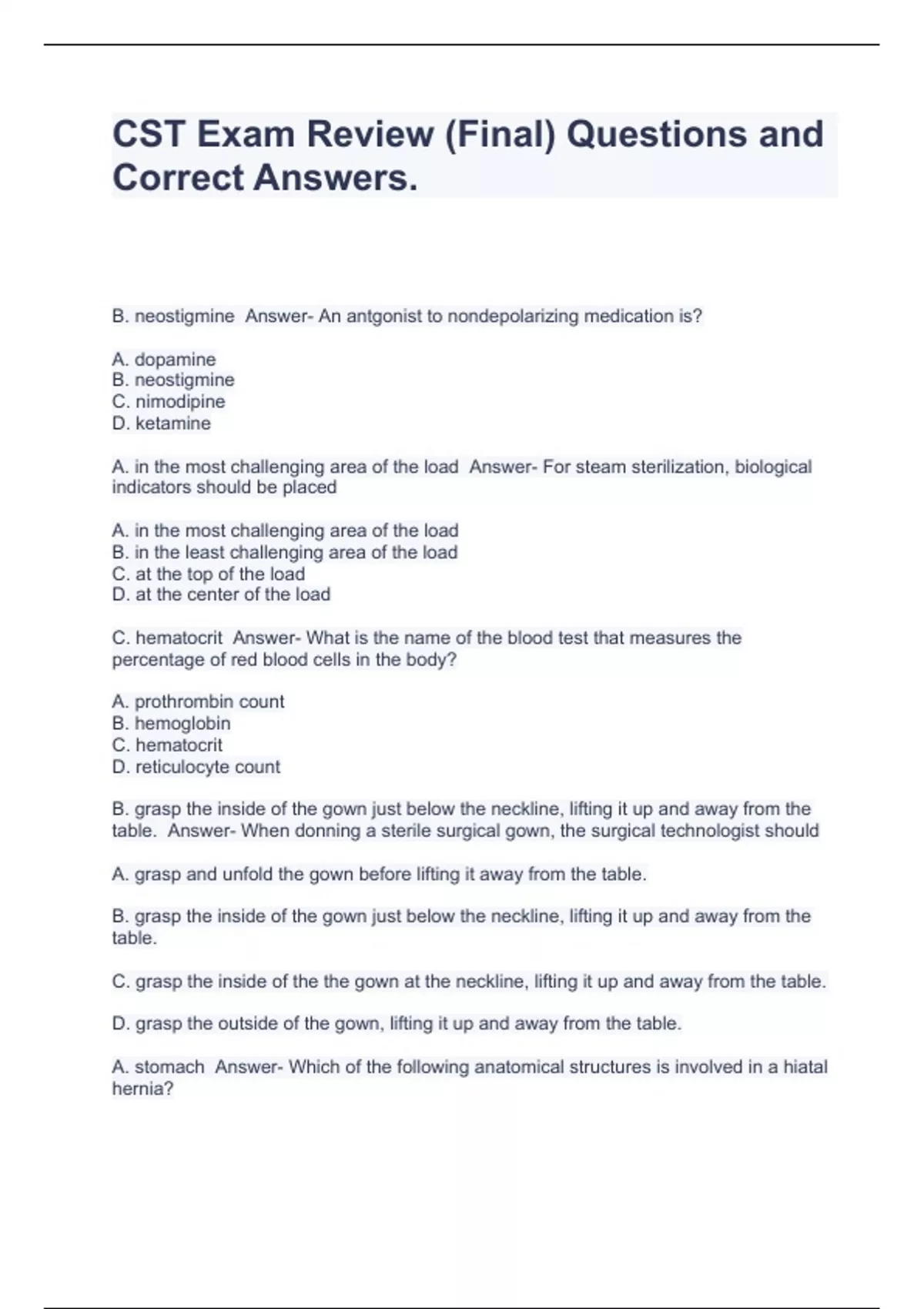 CST Exam Review (Final) Questions and Correct Answers.

B. neostigmine  Answer- An antgonist to nondepolarizing medication is?

A. dopamine
B. neostigmine
C. nimodipine
D. ketamine

A. in the most challenging area of the load  Answer- For steam sterilization, biological indicators should be placed

A. in the most challenging area of the load
B. in the least challenging area of the load
C. at the top of the load
D. at the center of the load

C. hematocrit  Answer- What is the name of the blood test that measures the percentage of red blood cells in the body?

A. prothrombin count
B. hemoglobin
C. hematocrit
D. reticulocyte count

B. grasp the inside of the gown just below the neckline, lifting it up and away from the table.  Answer- When donning a sterile surgical gown, the surgical technologist should

A. grasp and unfold the gown before lifting it away from the table.

B. grasp the inside of the gown just below the neckline, lifting it up and away from the table.

C. grasp the inside of the the gown at the neckline, lifting it up and away from the table.

D. grasp the outside of the gown, lifting it up and away from the table.

A. stomach  Answer- Which of the following anatomical structures is involved in a hiatal hernia?